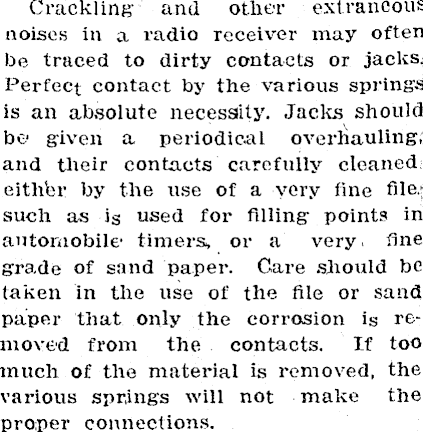 Crackling and other extraneous noises in a radio receiver may often be traced to dirty contacts or jacks. Perfect contact by the various springs is an absolute necessity. Jacks should be given a periodical overhauling, and their contacts carefully cleaned either by the use of a very fine file, such as is used for filling points in automobile timers, or a very fine grade of sand paper. Care should be taken in the use of the file or sand paper that only the corrosion is removed from the contacts. If too much of the material is removed, the various springs will not make the proper connections.